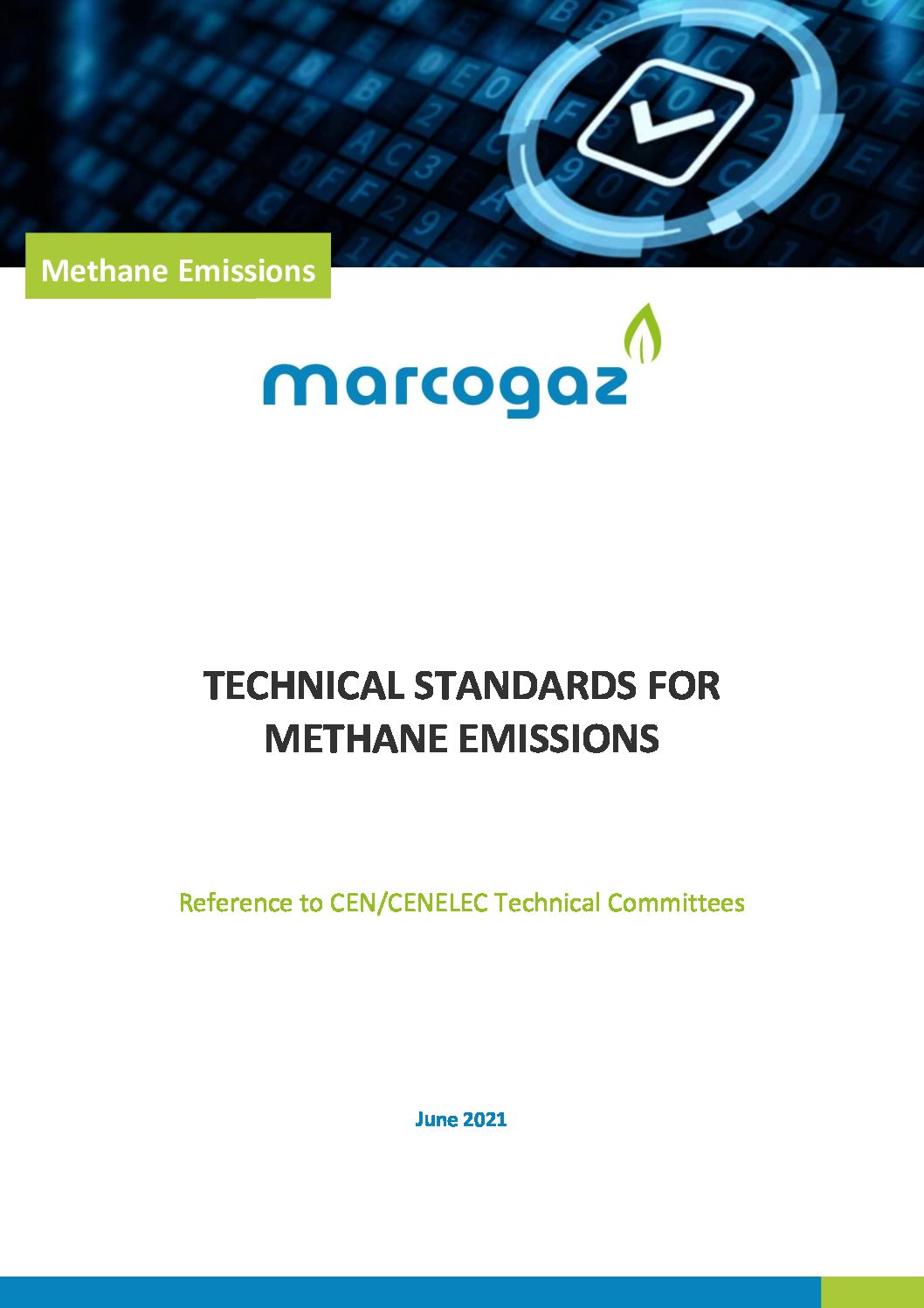 Methane Emissions

marcogaz

TECHNICAL STANDARDS FOR METHANE EMISSIONS

Reference to CEN/CENELEC Technical Committees

June 2021